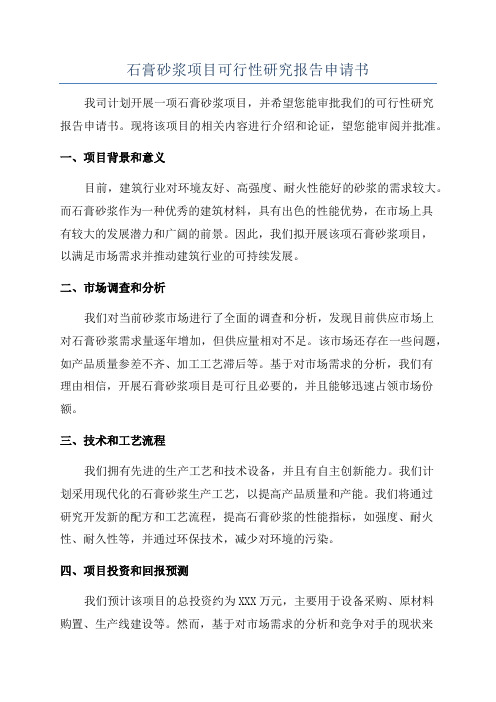 石膏砂浆项目可行性研究报告申请书

我司计划开展一项石膏砂浆项目，并希望您能审批我们的可行性研究报告申请书。现将该项目的相关内容进行介绍和论证，望您能审阅并批准。

一、项目背景和意义

目前，建筑行业对环境友好、高强度、耐火性能好的砂浆的需求较大。而石膏砂浆作为一种优秀的建筑材料，具有出色的性能优势，在市场上具有较大的发展潜力和广阔的前景。因此，我们拟开展该项石膏砂浆项目，以满足市场需求并推动建筑行业的可持续发展。

二、市场调查和分析

我们对当前砂浆市场进行了全面的调查和分析，发现目前供应市场上对石膏砂浆需求量逐年增加，但供应量相对不足。该市场还存在一些问题，如产品质量参差不齐、加工工艺滞后等。基于对市场需求的分析，我们有理由相信，开展石膏砂浆项目是可行且必要的，并且能够迅速占领市场份额。

三、技术和工艺流程

我们拥有先进的生产工艺和技术设备，并且有自主创新能力。我们计划采用现代化的石膏砂浆生产工艺，以提高产品质量和产能。我们将通过研究开发新的配方和工艺流程，提高石膏砂浆的性能指标，如强度、耐火性、耐久性等，并通过环保技术，减少对环境的污染。

四、项目投资和回报预测

我们预计该项目的总投资约为XXX万元，主要用于设备采购、原材料购置、生产线建设等。然而，基于对市场需求的分析和竞争对手的现状来